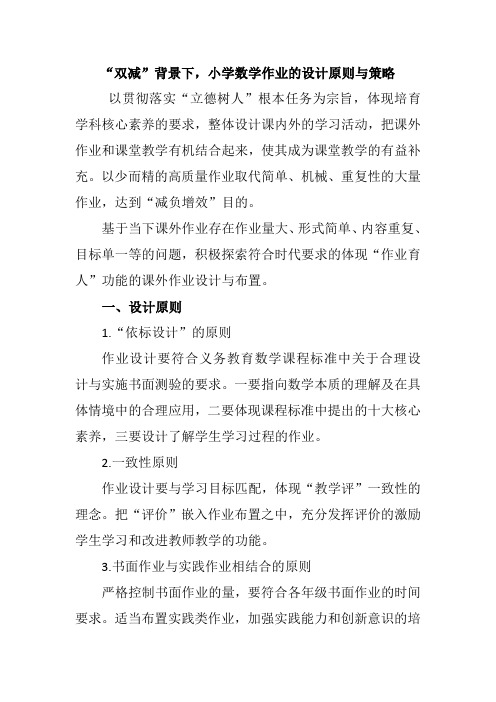 “双减”背景下，小学数学作业的设计原则与策略

以贯彻落实“立德树人”根本任务为宗旨，体现培育学科核心素养的要求，整体设计课内外的学习活动，把课外作业和课堂教学有机结合起来，使其成为课堂教学的有益补充。以少而精的高质量作业取代简单、机械、重复性的大量作业，达到“减负增效”目的。

基于当下课外作业存在作业量大、形式简单、内容重复、目标单一等的问题，积极探索符合时代要求的体现“作业育人”功能的课外作业设计与布置。

一、设计原则

1.“依标设计”的原则

作业设计要符合义务教育数学课程标准中关于合理设计与实施书面测验的要求。一要指向数学本质的理解及在具体情境中的合理应用，二要体现课程标准中提出的十大核心素养，三要设计了解学生学习过程的作业。

2.一致性原则

作业设计要与学习目标匹配，体现“教学评”一致性的理念。把“评价”嵌入作业布置之中，充分发挥评价的激励学生学习和改进教师教学的功能。

3.书面作业与实践作业相结合的原则

严格控制书面作业的量，要符合各年级书面作业的时间要求。适当布置实践类作业，加强实践能力和创新意识的培